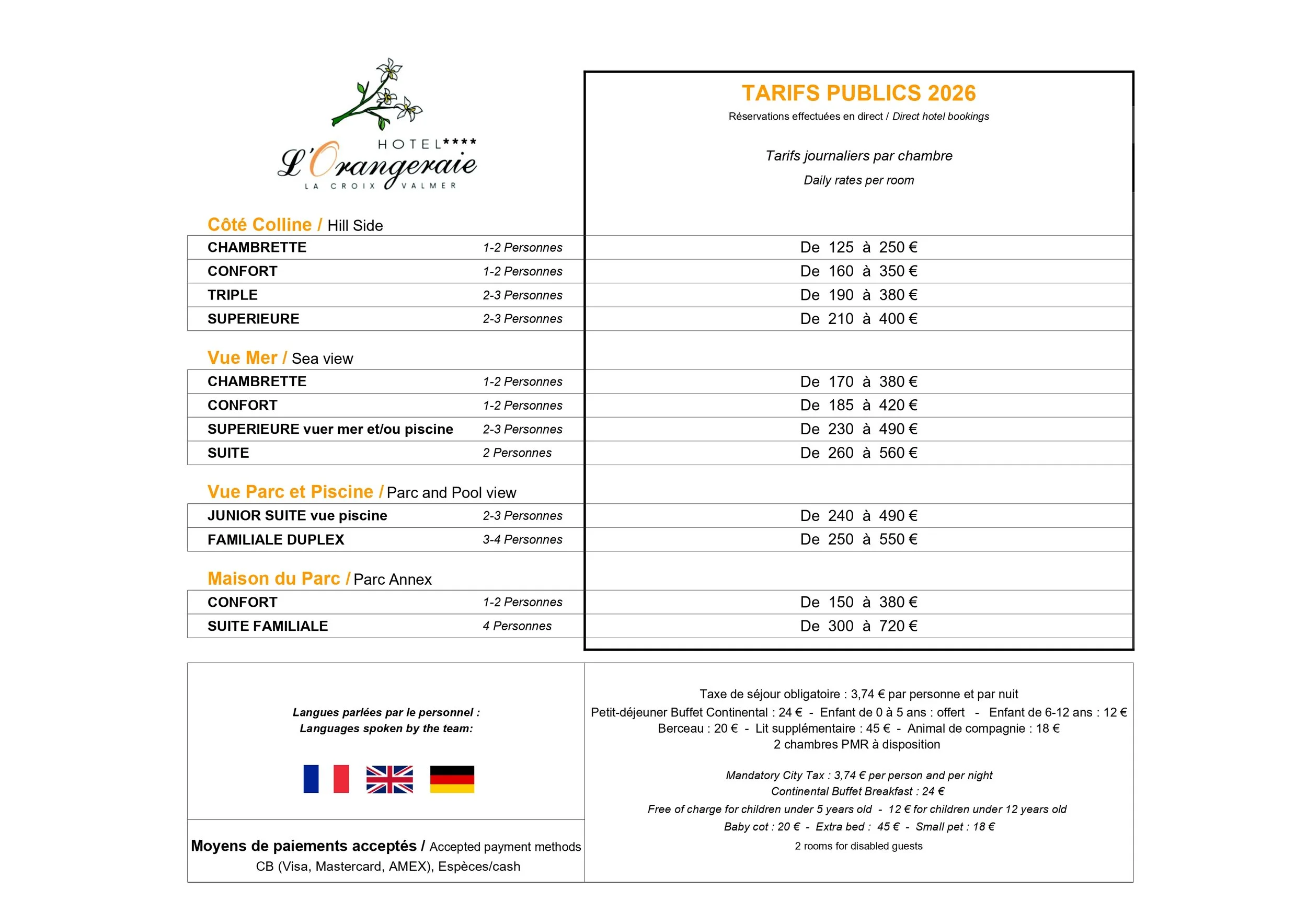 HOTEL****
L'Orangeraie
LA CROIX VALMER

TARIFS PUBLICS 2026
Réservations effectuées en direct / Direct hotel bookings

Tarifs journaliers par chambre
Daily rates per room

Côté Colline / Hill Side

| | | |
|---|---|---|
| CHAMBRETTE | 1-2 Personnes | De 125 à 250 € |
| CONFORT | 1-2 Personnes | De 160 à 350 € |
| TRIPLE | 2-3 Personnes | De 190 à 380 € |
| SUPERIEURE | 2-3 Personnes | De 210 à 400 € |

Vue Mer / Sea view

| | | |
|---|---|---|
| CHAMBRETTE | 1-2 Personnes | De 170 à 380 € |
| CONFORT | 1-2 Personnes | De 185 à 420 € |
| SUPERIEURE vuer mer et/ou piscine | 2-3 Personnes | De 230 à 490 € |
| SUITE | 2 Personnes | De 260 à 560 € |

Vue Parc et Piscine / Parc and Pool view

| | | |
|---|---|---|
| JUNIOR SUITE vue piscine | 2-3 Personnes | De 240 à 490 € |
| FAMILIALE DUPLEX | 3-4 Personnes | De 250 à 550 € |

Maison du Parc / Parc Annex

| | | |
|---|---|---|
| CONFORT | 1-2 Personnes | De 150 à 380 € |
| SUITE FAMILIALE | 4 Personnes | De 300 à 720 € |

Langues parlées par le personnel :
Languages spoken by the team:

Moyens de paiements acceptés / Accepted payment methods
CB (Visa, Mastercard, AMEX), Espèces/cash

Taxe de séjour obligatoire : 3,74 € par personne et par nuit
Petit-déjeuner Buffet Continental : 24 € - Enfant de 0 à 5 ans : offert - Enfant de 6-12 ans : 12 €
Berceau : 20 € - Lit supplémentaire : 45 € - Animal de compagnie : 18 €
2 chambres PMR à disposition

Mandatory City Tax : 3,74 € per person and per night
Continental Buffet Breakfast : 24 €
Free of charge for children under 5 years old - 12 € for children under 12 years old
Baby cot : 20 € - Extra bed : 45 € - Small pet : 18 €
2 rooms for disabled guests